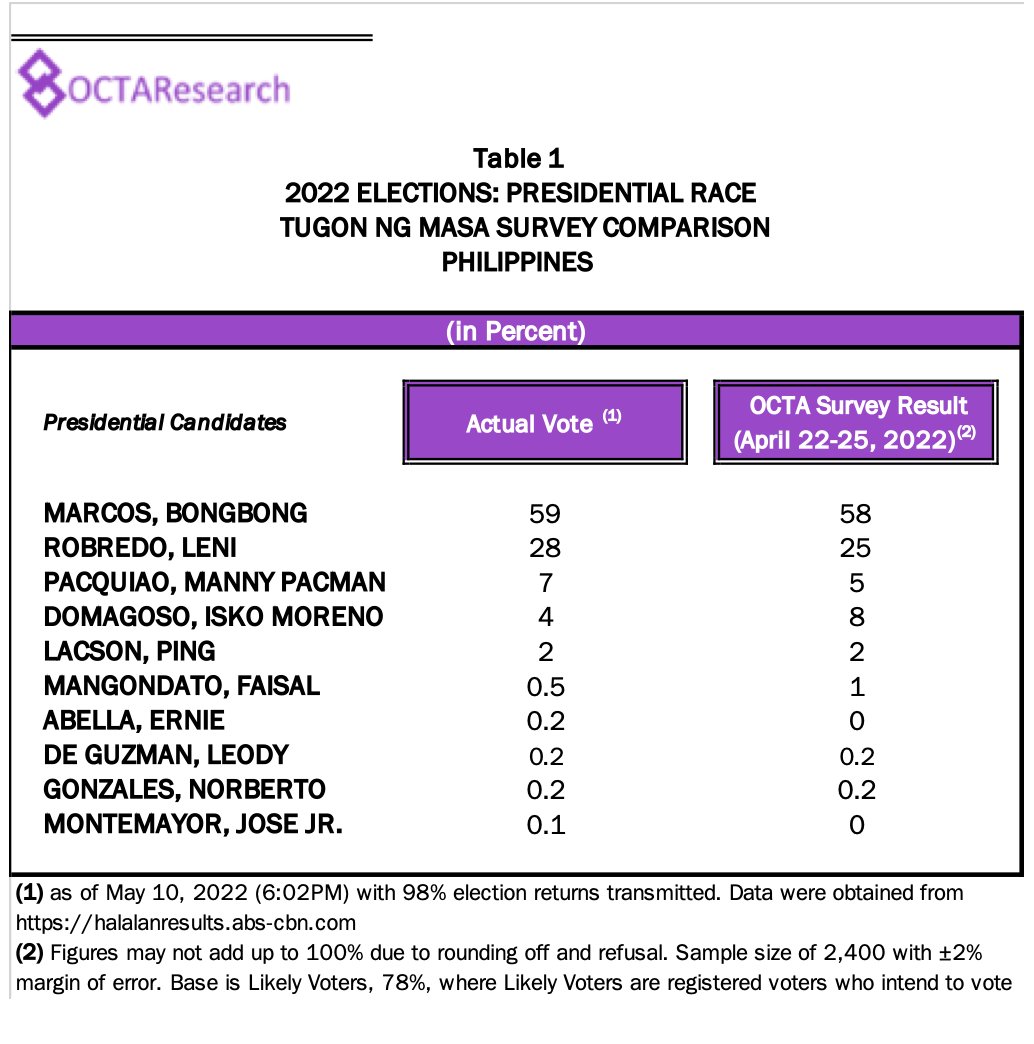 OCTAResearch

Table 1
2022 ELECTIONS: PRESIDENTIAL RACE
TUGON NG MASA SURVEY COMPARISON
PHILIPPINES

(in Percent)

| Presidential Candidates | Actual Vote $^{(1)}$ | OCTA Survey Result (April 22-25, 2022)$^{(2)}$ |
|---|---|---|
| MARCOS, BONGBONG | 59 | 58 |
| ROBREDO, LENI | 28 | 25 |
| PACQUIAO, MANNY PACMAN | 7 | 5 |
| DOMAGOSO, ISKO MORENO | 4 | 8 |
| LACSON, PING | 2 | 2 |
| MANGONDATO, FAISAL | 0.5 | 1 |
| ABELLA, ERNIE | 0.2 | 0 |
| DE GUZMAN, LEODY | 0.2 | 0.2 |
| GONZALES, NORBERTO | 0.2 | 0.2 |
| MONTEMAYOR, JOSE JR. | 0.1 | 0 |

(1) as of May 10, 2022 (6:02PM) with 98% election returns transmitted. Data were obtained from https://halalanresults.abs-cbn.com
(2) Figures may not add up to 100% due to rounding off and refusal. Sample size of 2,400 with ±2% margin of error. Base is Likely Voters, 78%, where Likely Voters are registered voters who intend to vote